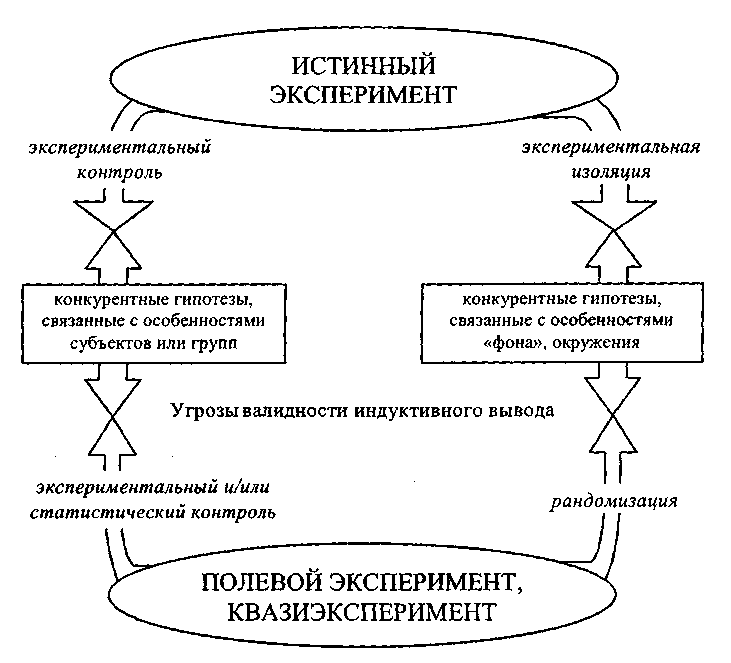 ИСТИННЫЙ ЭКСПЕРИМЕНТ

экспериментальный контроль

экспериментальная изоляция

конкурентные гипотезы, связанные с особенностями субъектов или групп

конкурентные гипотезы, связанные с особенностями «фона», окружения

Угрозы валидности индуктивного вывода

экспериментальный и/или статистический контроль

рандомизация

ПОЛЕВОЙ ЭКСПЕРИМЕНТ, КВАЗИЭКСПЕРИМЕНТ